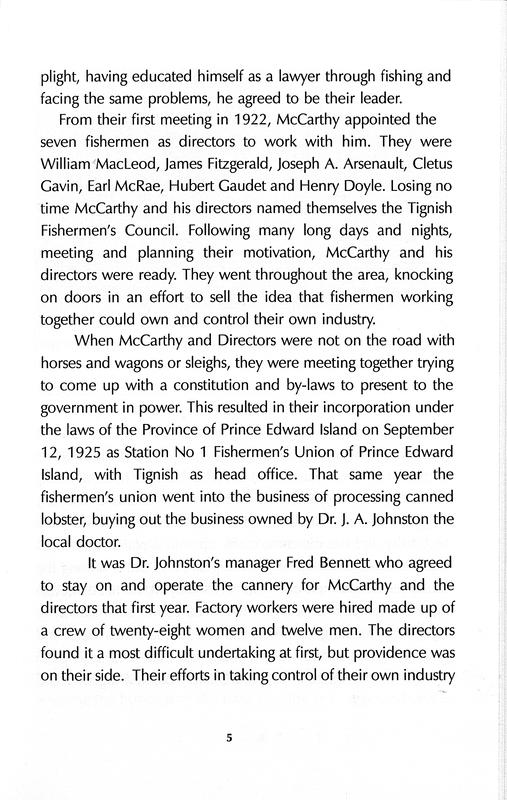 plight, having educated himself as a lawyer through fishing and facing the same problems, he agreed to be their leader.

From their first meeting in 1922, McCarthy appointed the seven fishermen as directors to work with him. They were William MacLeod, James Fitzgerald, Joseph A. Arsenault, Cletus Gavin, Earl McRae, Hubert Gaudet and Henry Doyle. Losing no time McCarthy and his directors named themselves the Tignish Fishermen's Council. Following many long days and nights, meeting and planning their motivation, McCarthy and his directors were ready. They went throughout the area, knocking on doors in an effort to sell the idea that fishermen working together could own and control their own industry.

When McCarthy and Directors were not on the road with horses and wagons or sleighs, they were meeting together trying to come up with a constitution and by-laws to present to the government in power. This resulted in their incorporation under the laws of the Province of Prince Edward Island on September 12, 1925 as Station No 1 Fishermen's Union of Prince Edward Island, with Tignish as head office. That same year the fishermen's union went into the business of processing canned lobster, buying out the business owned by Dr. J. A. Johnston the local doctor.

It was Dr. Johnston's manager Fred Bennett who agreed to stay on and operate the cannery for McCarthy and the directors that first year. Factory workers were hired made up of a crew of twenty-eight women and twelve men. The directors found it a most difficult undertaking at first, but providence was on their side. Their efforts in taking control of their own industry

5